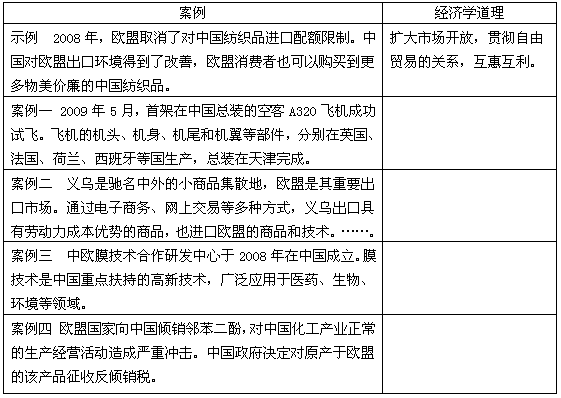 | 案例 | 经济学道理 |
|---|---|
| 示例　2008 年，欧盟取消了对中国纺织品进口配额限制。中国对欧盟出口环境得到了改善，欧盟消费者也可以购买到更多物美价廉的中国纺织品。 | 扩大市场开放，贯彻自由贸易的关系，互惠互利。 |
| 案例一　2009 年 5 月，首架在中国总装的空客 A320 飞机成功试飞。飞机的机头、机身、机尾和机翼等部件，分别在英国、法国、荷兰、西班牙等国生产，总装在天津完成。 | |
| 案例二　义乌是驰名中外的小商品集散地，欧盟是其重要出口市场。通过电子商务、网上交易等多种方式，义乌出口具有劳动力成本优势的商品，也进口欧盟的商品和技术。……。 | |
| 案例三　中欧膜技术合作研发中心于 2008 年在中国成立。膜技术是中国重点扶持的高新技术，广泛应用于医药、生物、环境等领域。 | |
| 案例四 欧盟国家向中国倾销邻苯二酚，对中国化工产业正常的生产经营活动造成严重冲击。中国政府决定对原产于欧盟的该产品征收反倾销税。 | |